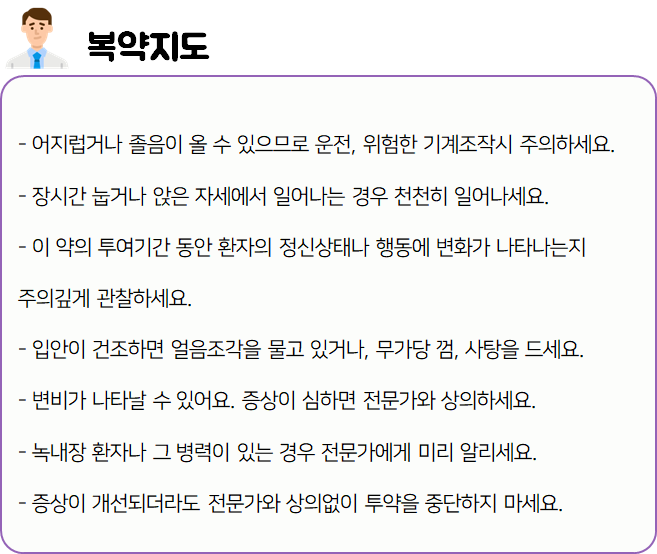 복약지도

- 어지럽거나 졸음이 올 수 있으므로 운전, 위험한 기계조작시 주의하세요.

- 장시간 눕거나 앉은 자세에서 일어나는 경우 천천히 일어나세요.

- 이 약의 투여기간 동안 환자의 정신상태나 행동에 변화가 나타나는지 주의깊게 관찰하세요.

- 입안이 건조하면 얼음조각을 물고 있거나, 무가당 껌, 사탕을 드세요.

- 변비가 나타날 수 있어요. 증상이 심하면 전문가와 상의하세요.

- 녹내장 환자나 그 병력이 있는 경우 전문가에게 미리 알리세요.

- 증상이 개선되더라도 전문가와 상의없이 투약을 중단하지 마세요.